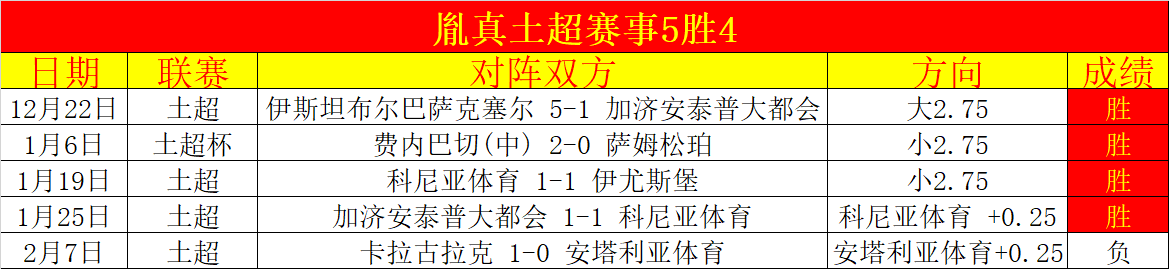 胤真土超赛事5胜4

| 日期 | 联赛 | 对阵双方 | 方向 | 成绩 |
|---|---|---|---|---|
| 12月22日 | 土超 | 伊斯坦布尔巴萨克塞尔 5-1 加济安泰普大都会 | 大2.75 | 胜 |
| 1月6日 | 土超杯 | 费内巴切(中) 2-0 萨姆松珀 | 小2.75 | 胜 |
| 1月19日 | 土超 | 科尼亚体育 1-1 伊尤斯堡 | 小2.75 | 胜 |
| 1月25日 | 土超 | 加济安泰普大都会 1-1 科尼亚体育 | 科尼亚体育 +0.25 | 胜 |
| 2月7日 | 土超 | 卡拉古拉克 1-0 安塔利亚体育 | 安塔利亚体育+0.25 | 负 |